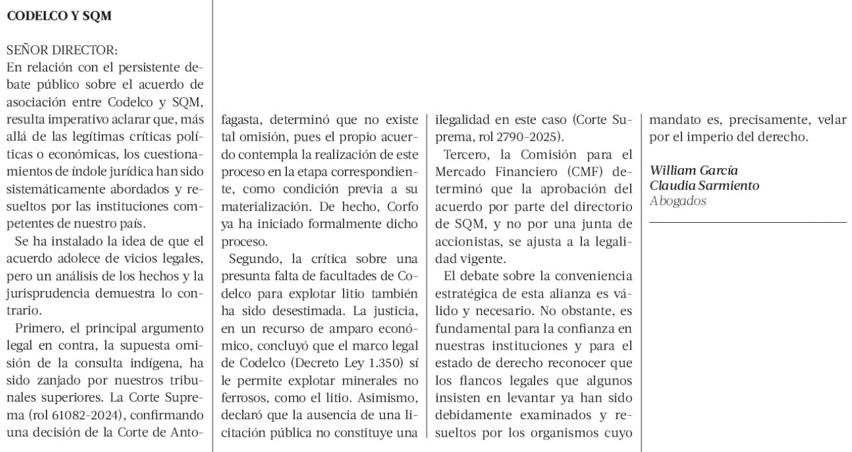 CODELCO Y SQM

SEÑOR DIRECTOR:
En relación con el persistente debate público sobre el acuerdo de asociación entre Codelco y SQM, resulta imperativo aclarar que, más allá de las legítimas críticas políticas o económicas, los cuestionamientos de índole jurídica han sido sistemáticamente abordados y resueltos por las instituciones competentes de nuestro país.

Se ha instalado la idea de que el acuerdo adolece de vicios legales, pero un análisis de los hechos y la jurisprudencia demuestra lo contrario.

Primero, el principal argumento legal en contra, la supuesta omisión de la consulta indígena, ha sido zanjado por nuestros tribunales superiores. La Corte Suprema (rol 61082-2024), confirmando una decisión de la Corte de Antofagasta, determinó que no existe tal omisión, pues el propio acuerdo contempla la realización de este proceso en la etapa correspondiente, como condición previa a su materialización. De hecho, Corfo ya ha iniciado formalmente dicho proceso.

Segundo, la crítica sobre una presunta falta de facultades de Codelco para explotar litio también ha sido desestimada. La justicia, en un recurso de amparo económico, concluyó que el marco legal de Codelco (Decreto Ley 1.350) sí le permite explotar minerales no ferrosos, como el litio. Asimismo, declaró que la ausencia de una licitación pública no constituye una ilegalidad en este caso (Corte Suprema, rol 2790-2025).

Tercero, la Comisión para el Mercado Financiero (CMF) determinó que la aprobación del acuerdo por parte del directorio de SQM, y no por una junta de accionistas, se ajusta a la legalidad vigente.

El debate sobre la conveniencia estratégica de esta alianza es válido y necesario. No obstante, es fundamental para la confianza en nuestras instituciones y para el estado de derecho reconocer que los flancos legales que algunos insisten en levantar ya han sido debidamente examinados y resueltos por los organismos cuyo mandato es, precisamente, velar por el imperio del derecho.

William García
Claudia Sarmiento
Abogados